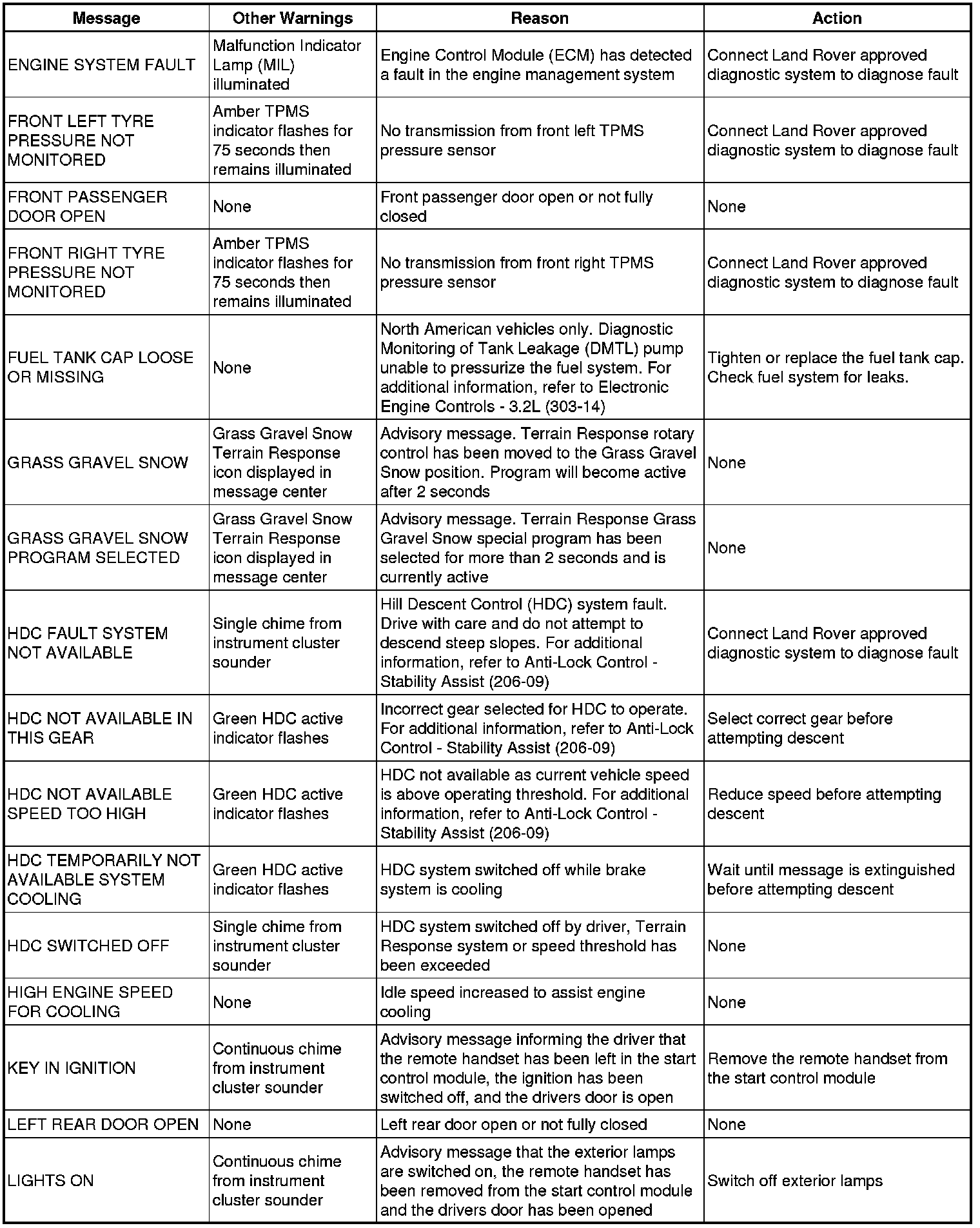 | Message | Other Warnings | Reason | Action |
|---|---|---|---|
| ENGINE SYSTEM FAULT | Malfunction Indicator Lamp (MIL) illuminated | Engine Control Module (ECM) has detected a fault in the engine management system | Connect Land Rover approved diagnostic system to diagnose fault |
| FRONT LEFT TYRE PRESSURE NOT MONITORED | Amber TPMS indicator flashes for 75 seconds then remains illuminated | No transmission from front left TPMS pressure sensor | Connect Land Rover approved diagnostic system to diagnose fault |
| FRONT PASSENGER DOOR OPEN | None | Front passenger door open or not fully closed | None |
| FRONT RIGHT TYRE PRESSURE NOT MONITORED | Amber TPMS indicator flashes for 75 seconds then remains illuminated | No transmission from front right TPMS pressure sensor | Connect Land Rover approved diagnostic system to diagnose fault |
| FUEL TANK CAP LOOSE OR MISSING | None | North American vehicles only. Diagnostic Monitoring of Tank Leakage (DMTL) pump unable to pressurize the fuel system. For additional information, refer to Electronic Engine Controls - 3.2L (303-14) | Tighten or replace the fuel tank cap. Check fuel system for leaks. |
| GRASS GRAVEL SNOW | Grass Gravel Snow Terrain Response icon displayed in message center | Advisory message. Terrain Response rotary control has been moved to the Grass Gravel Snow position. Program will become active after 2 seconds | None |
| GRASS GRAVEL SNOW PROGRAM SELECTED | Grass Gravel Snow Terrain Response icon displayed in message center | Advisory message. Terrain Response Grass Gravel Snow special program has been selected for more than 2 seconds and is currently active | None |
| HDC FAULT SYSTEM NOT AVAILABLE | Single chime from instrument cluster sounder | Hill Descent Control (HDC) system fault. Drive with care and do not attempt to descend steep slopes. For additional information, refer to Anti-Lock Control - Stability Assist (206-09) | Connect Land Rover approved diagnostic system to diagnose fault |
| HDC NOT AVAILABLE IN THIS GEAR | Green HDC active indicator flashes | Incorrect gear selected for HDC to operate. For additional information, refer to Anti-Lock Control - Stability Assist (206-09) | Select correct gear before attempting descent |
| HDC NOT AVAILABLE SPEED TOO HIGH | Green HDC active indicator flashes | HDC not available as current vehicle speed is above operating threshold. For additional information, refer to Anti-Lock Control - Stability Assist (206-09) | Reduce speed before attempting descent |
| HDC TEMPORARILY NOT AVAILABLE SYSTEM COOLING | Green HDC active indicator flashes | HDC system switched off while brake system is cooling | Wait until message is extinguished before attempting descent |
| HDC SWITCHED OFF | Single chime from instrument cluster sounder | HDC system switched off by driver, Terrain Response system or speed threshold has been exceeded | None |
| HIGH ENGINE SPEED FOR COOLING | None | Idle speed increased to assist engine cooling | None |
| KEY IN IGNITION | Continuous chime from instrument cluster sounder | Advisory message informing the driver that the remote handset has been left in the start control module, the ignition has been switched off, and the drivers door is open | Remove the remote handset from the start control module |
| LEFT REAR DOOR OPEN | None | Left rear door open or not fully closed | None |
| LIGHTS ON | Continuous chime from instrument cluster sounder | Advisory message that the exterior lamps are switched on, the remote handset has been removed from the start control module and the drivers door has been opened | Switch off exterior lamps |